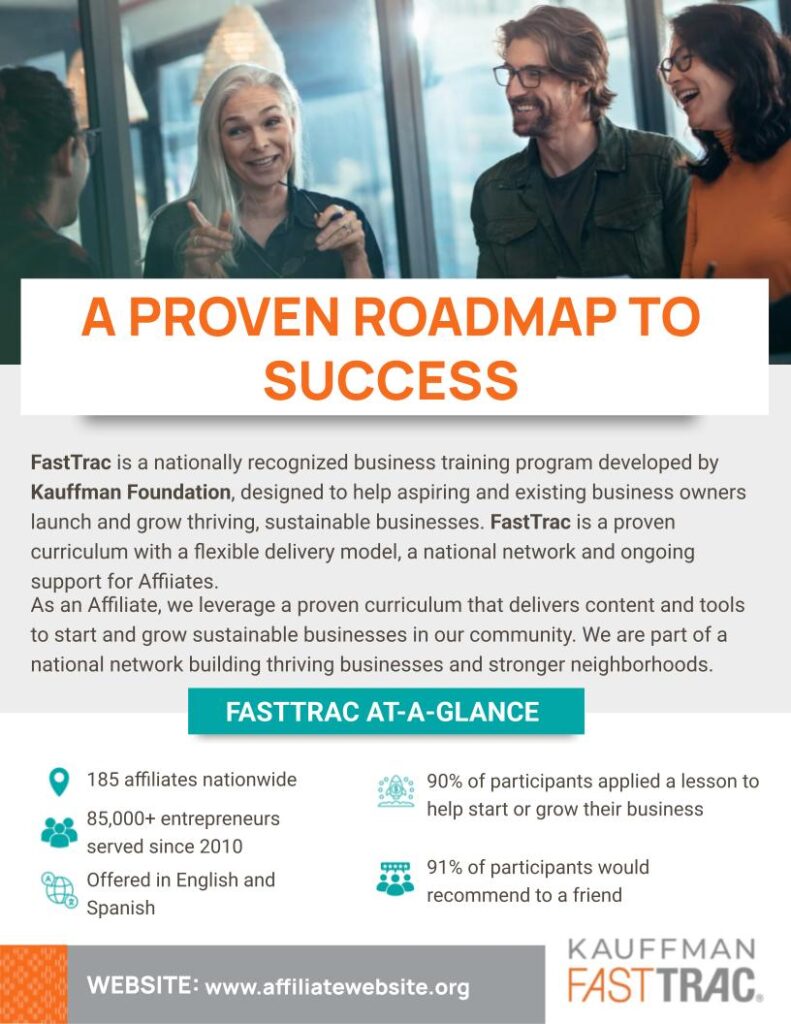 A PROVEN ROADMAP TO SUCCESS

FastTrac is a nationally recognized business training program developed by Kauffman Foundation, designed to help aspiring and existing business owners launch and grow thriving, sustainable businesses. FastTrac is a proven curriculum with a flexible delivery model, a national network and ongoing support for Affiiates.

As an Affiliate, we leverage a proven curriculum that delivers content and tools to start and grow sustainable businesses in our community. We are part of a national network building thriving businesses and stronger neighborhoods.

FASTTRAC AT-A-GLANCE

185 affiliates nationwide

85,000+ entrepreneurs served since 2010

Offered in English and Spanish

90% of participants applied a lesson to help start or grow their business

91% of participants would recommend to a friend

WEBSITE: www.affiliatewebsite.org

KAUFFMAN
FASTTRAC®